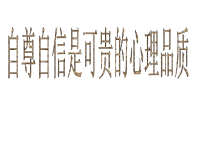 自尊自信是可贵的心理品质